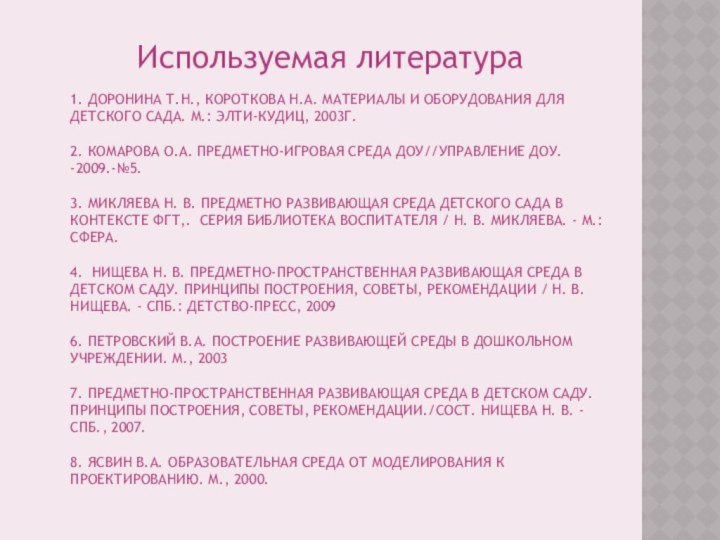 Используемая литература

1. ДОРОНИНА Т.Н., КОРОТКОВА Н.А. МАТЕРИАЛЫ И ОБОРУДОВАНИЯ ДЛЯ ДЕТСКОГО САДА. М.: ЭЛТИ-КУДИЦ, 2003Г.

2. КОМАРОВА О.А. ПРЕДМЕТНО-ИГРОВАЯ СРЕДА ДОУ//УПРАВЛЕНИЕ ДОУ. -2009.-№5.

3. МИКЛЯЕВА Н. В. ПРЕДМЕТНО РАЗВИВАЮЩАЯ СРЕДА ДЕТСКОГО САДА В КОНТЕКСТЕ ФГТ,. СЕРИЯ БИБЛИОТЕКА ВОСПИТАТЕЛЯ / Н. В. МИКЛЯЕВА. - М.: СФЕРА.

4. НИЩЕВА Н. В. ПРЕДМЕТНО-ПРОСТРАНСТВЕННАЯ РАЗВИВАЮЩАЯ СРЕДА В ДЕТСКОМ САДУ. ПРИНЦИПЫ ПОСТРОЕНИЯ, СОВЕТЫ, РЕКОМЕНДАЦИИ / Н. В. НИЩЕВА. - СПБ.: ДЕТСТВО-ПРЕСС, 2009

6. ПЕТРОВСКИЙ В.А. ПОСТРОЕНИЕ РАЗВИВАЮЩЕЙ СРЕДЫ В ДОШКОЛЬНОМ УЧРЕЖДЕНИИ. М., 2003

7. ПРЕДМЕТНО-ПРОСТРАНСТВЕННАЯ РАЗВИВАЮЩАЯ СРЕДА В ДЕТСКОМ САДУ. ПРИНЦИПЫ ПОСТРОЕНИЯ, СОВЕТЫ, РЕКОМЕНДАЦИИ./СОСТ. НИЩЕВА Н. В. - СПБ., 2007.

8. ЯСВИН В.А. ОБРАЗОВАТЕЛЬНАЯ СРЕДА ОТ МОДЕЛИРОВАНИЯ К ПРОЕКТИРОВАНИЮ. М., 2000.